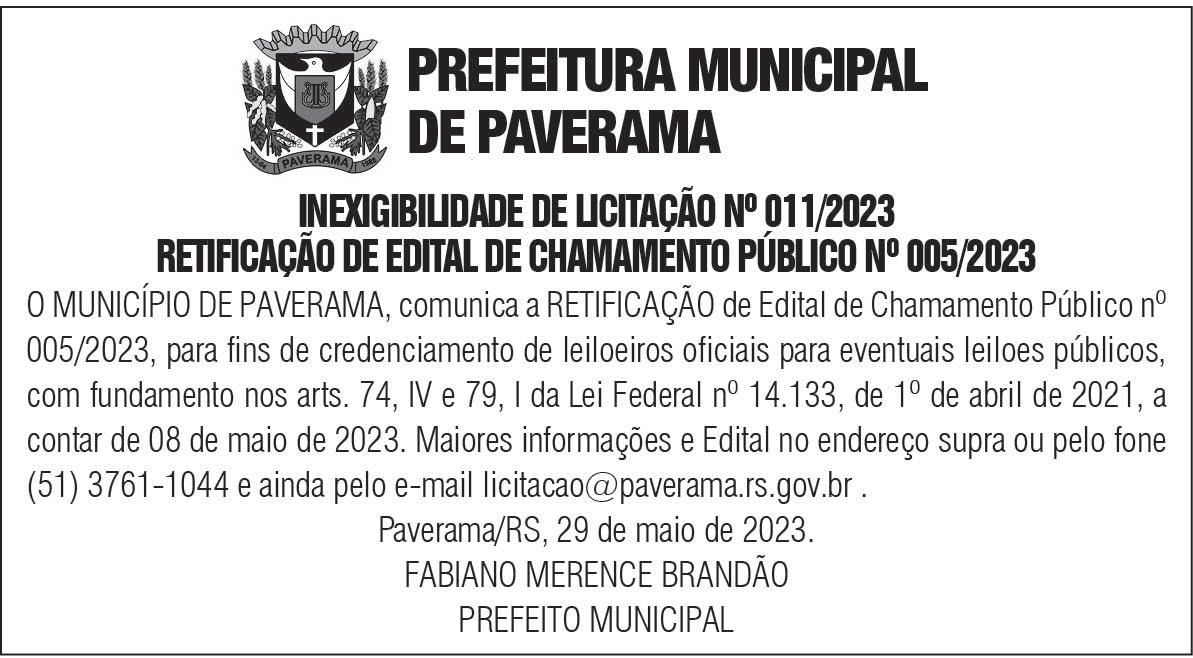 PAVERAMA

PREFEITURA MUNICIPAL DE PAVERAMA

INEXIGIBILIDADE DE LICITAÇÃO Nº 011/2023
RETIFICAÇÃO DE EDITAL DE CHAMAMENTO PÚBLICO Nº 005/2023

O MUNICÍPIO DE PAVERAMA, comunica a RETIFICAÇÃO de Edital de Chamamento Público nº 005/2023, para fins de credenciamento de leiloeiros oficiais para eventuais leiloes públicos, com fundamento nos arts. 74, IV e 79, I da Lei Federal nº 14.133, de 1º de abril de 2021, a contar de 08 de maio de 2023. Maiores informações e Edital no endereço supra ou pelo fone (51) 3761-1044 e ainda pelo e-mail licitacao@paverama.rs.gov.br .

Paverama/RS, 29 de maio de 2023.
FABIANO MERENCE BRANDÃO
PREFEITO MUNICIPAL